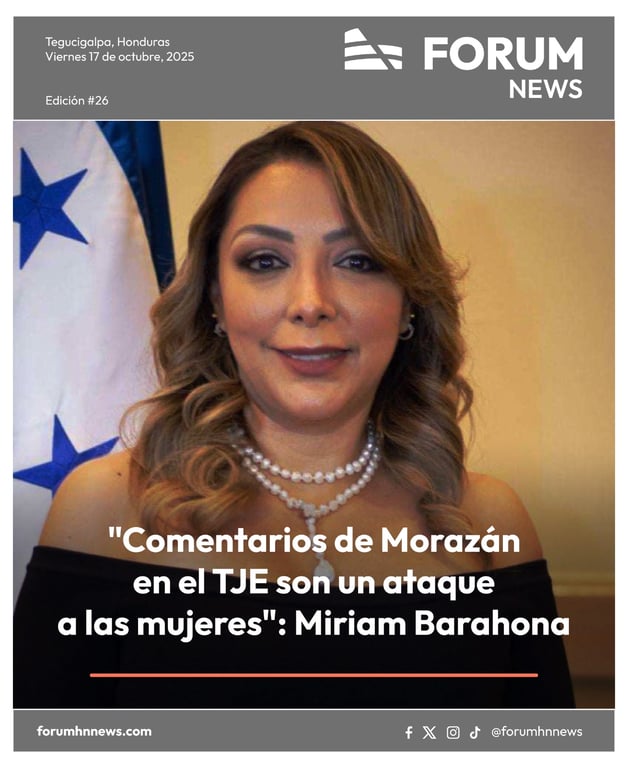 Tegucigalpa, Honduras
Viernes 17 de octubre, 2025

Edición #26

FORUM
NEWS

"Comentarios de Morazán en el TJE son un ataque a las mujeres": Miriam Barahona

forumhnnews.com

@forumhnnews